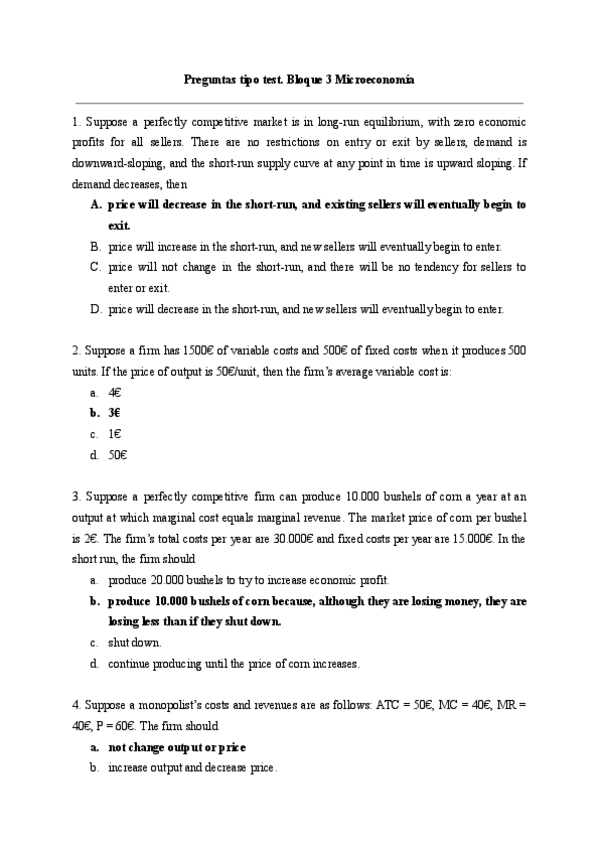 Preguntas tipo test. Bloque 3 Microeconomía

1. Suppose a perfectly competitive market is in long-run equilibrium, with zero economic profits for all sellers. There are no restrictions on entry or exit by sellers, demand is downward-sloping, and the short-run supply curve at any point in time is upward sloping. If demand decreases, then

A. price will decrease in the short-run, and existing sellers will eventually begin to exit.
B. price will increase in the short-run, and new sellers will eventually begin to enter.
C. price will not change in the short-run, and there will be no tendency for sellers to enter or exit.
D. price will decrease in the short-run, and new sellers will eventually begin to enter.

2. Suppose a firm has 1500€ of variable costs and 500€ of fixed costs when it produces 500 units. If the price of output is 50€/unit, then the firm's average variable cost is:

a. 4€
b. 3€
c. 1€
d. 50€

3. Suppose a perfectly competitive firm can produce 10.000 bushels of corn a year at an output at which marginal cost equals marginal revenue. The market price of corn per bushel is 2€. The firm's total costs per year are 30.000€ and fixed costs per year are 15.000€. In the short run, the firm should

a. produce 20.000 bushels to try to increase economic profit.
b. produce 10.000 bushels of corn because, although they are losing money, they are losing less than if they shut down.
c. shut down.
d. continue producing until the price of corn increases.

4. Suppose a monopolist's costs and revenues are as follows: ATC = 50€, MC = 40€, MR = 40€, P = 60€. The firm should

a. not change output or price
b. increase output and decrease price.